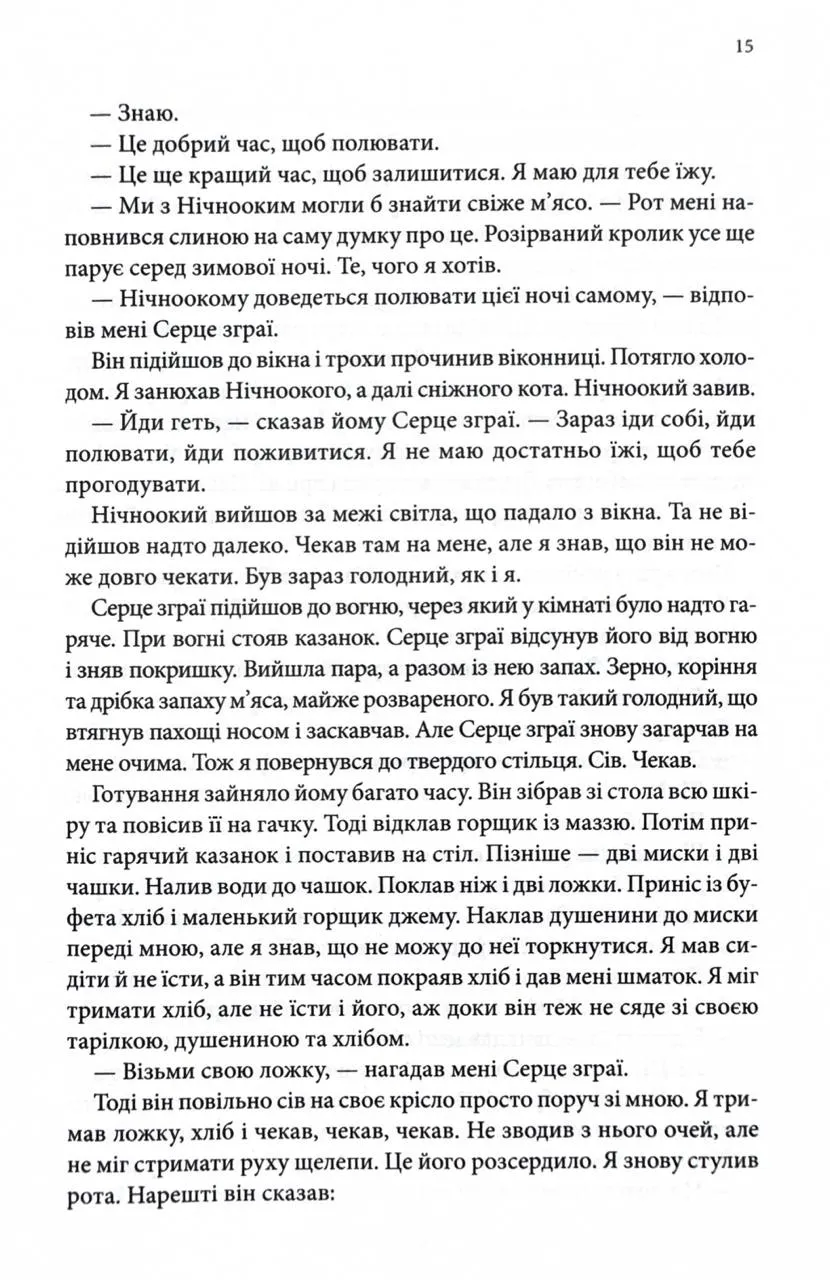 15

— Знаю.

— Це добрий час, щоб полювати.

— Це ще кращий час, щоб залишитися. Я маю для тебе їжу.

— Ми з Нічнооким могли б знайти свіже м'ясо. — Рот мені наповнився слиною на саму думку про це. Розірваний кролик усе ще парує серед зимової ночі. Те, чого я хотів.

— Нічноокому доведеться полювати цієї ночі самому, — відповів мені Серце зграї.

Він підійшов до вікна і трохи прочинив віконниці. Потягло холодом. Я занюхав Нічноокого, а далі сніжного кота. Нічноокий завив.

— Йди геть, — сказав йому Серце зграї. — Зараз іди собі, йди полювати, йди поживитися. Я не маю достатньо їжі, щоб тебе прогодувати.

Нічноокий вийшов за межі світла, що падало з вікна. Та не відійшов надто далеко. Чекав там на мене, але я знав, що він не може довго чекати. Був зараз голодний, як і я.

Серце зграї підійшов до вогню, через який у кімнаті було надто гаряче. При вогні стояв казанок. Серце зграї відсунув його від вогню і зняв покришку. Вийшла пара, а разом із нею запах. Зерно, коріння та дрібка запаху м'яса, майже розвареного. Я був такий голодний, що втягнув пахощі носом і заскавчав. Але Серце зграї знову загарчав на мене очима. Тож я повернувся до твердого стільця. Сів. Чекав.

Готування зайняло йому багато часу. Він зібрав зі стола всю шкіру та повісив її на гачку. Тоді відклав горщик із маззю. Потім приніс гарячий казанок і поставив на стіл. Пізніше — дві миски і дві чашки. Налив води до чашок. Поклав ніж і дві ложки. Приніс із буфета хліб і маленький горщик джему. Наклав душенини до миски переді мною, але я знав, що не можу до неї торкнутися. Я мав сидіти й не їсти, а він тим часом покраяв хліб і дав мені шматок. Я міг тримати хліб, але не їсти і його, аж доки він теж не сяде зі своєю тарілкою, душениною та хлібом.

— Візьми свою ложку, — нагадав мені Серце зграї.

Тоді він повільно сів на своє крісло просто поруч зі мною. Я тримав ложку, хліб і чекав, чекав, чекав. Не зводив з нього очей, але не міг стримати руху щелепи. Це його розсердило. Я знову стулив рота. Нарешті він сказав: